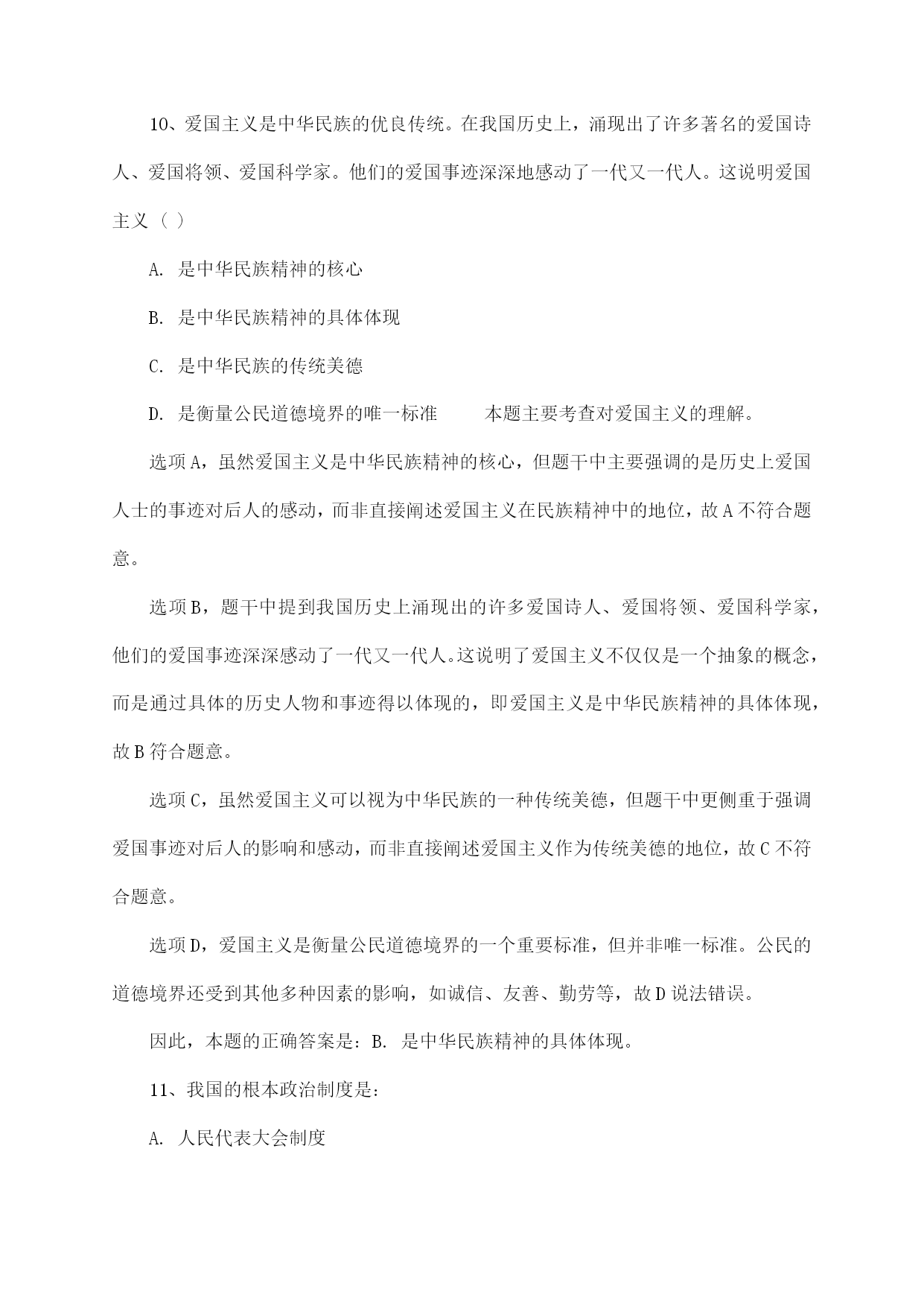 10、爱国主义是中华民族的优良传统。在我国历史上，涌现出了许多著名的爱国诗人、爱国将领、爱国科学家。他们的爱国事迹深深地感动了一代又一代人。这说明爱国主义（ ）

A. 是中华民族精神的核心

B. 是中华民族精神的具体体现

C. 是中华民族的传统美德

D. 是衡量公民道德境界的唯一标准　　本题主要考查对爱国主义的理解。

选项A，虽然爱国主义是中华民族精神的核心，但题干中主要强调的是历史上爱国人士的事迹对后人的感动，而非直接阐述爱国主义在民族精神中的地位，故A不符合题意。

选项B，题干中提到我国历史上涌现出的许多爱国诗人、爱国将领、爱国科学家，他们的爱国事迹深深感动了一代又一代人。这说明了爱国主义不仅仅是一个抽象的概念，而是通过具体的历史人物和事迹得以体现的，即爱国主义是中华民族精神的具体体现，故B符合题意。

选项C，虽然爱国主义可以视为中华民族的一种传统美德，但题干中更侧重于强调爱国事迹对后人的影响和感动，而非直接阐述爱国主义作为传统美德的地位，故C不符合题意。

选项D，爱国主义是衡量公民道德境界的一个重要标准，但并非唯一标准。公民的道德境界还受到其他多种因素的影响，如诚信、友善、勤劳等，故D说法错误。

因此，本题的正确答案是：B. 是中华民族精神的具体体现。

11、我国的根本政治制度是：

A. 人民代表大会制度